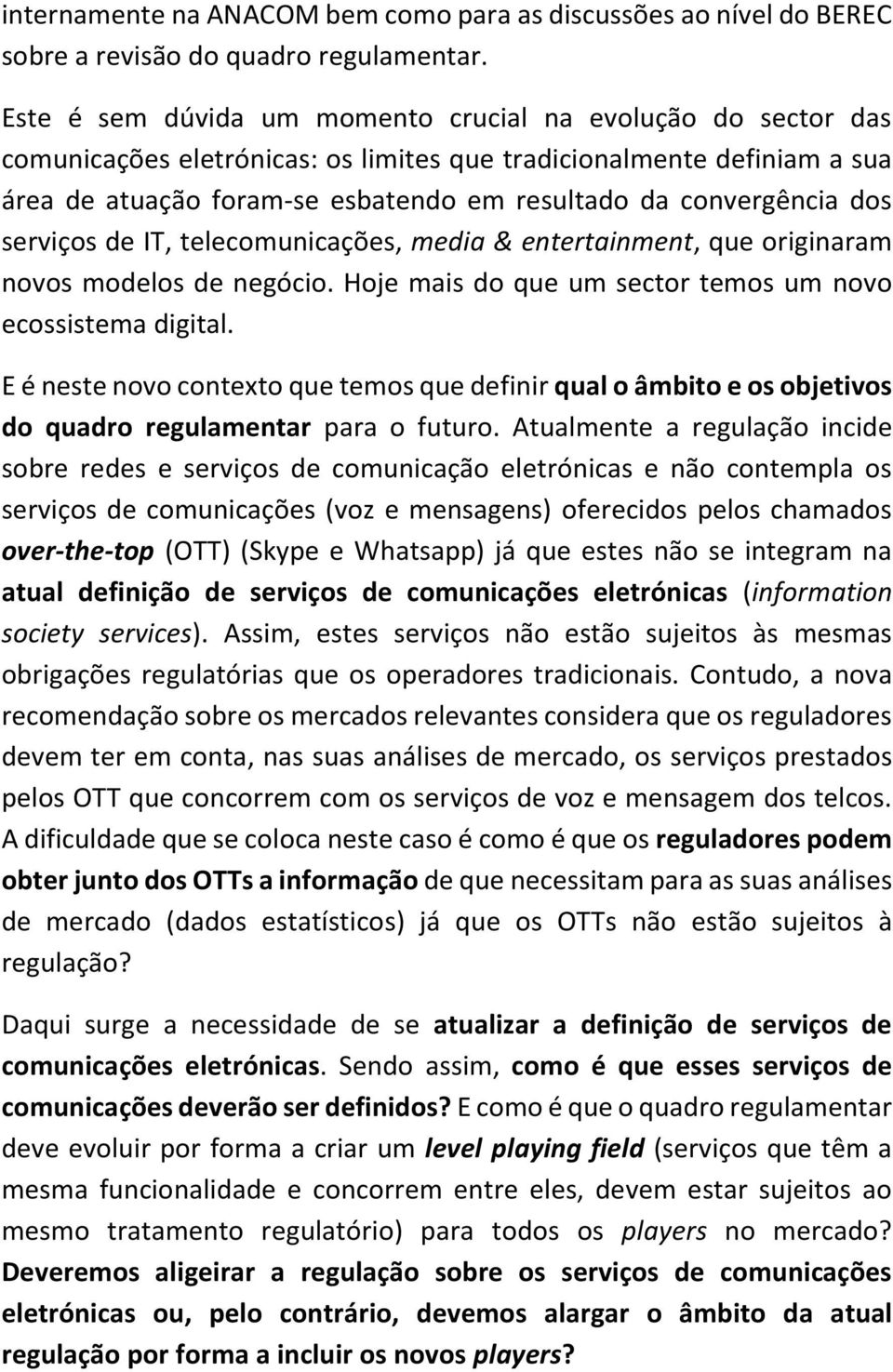 internamente na ANACOM bem como para as discussões ao nível do BEREC sobre a revisão do quadro regulamentar.

Este é sem dúvida um momento crucial na evolução do sector das comunicações eletrónicas: os limites que tradicionalmente definiam a sua área de atuação foram-se esbatendo em resultado da convergência dos serviços de IT, telecomunicações, media & entertainment, que originaram novos modelos de negócio. Hoje mais do que um sector temos um novo ecossistema digital.

E é neste novo contexto que temos que definir qual o âmbito e os objetivos do quadro regulamentar para o futuro. Atualmente a regulação incide sobre redes e serviços de comunicação eletrónicas e não contempla os serviços de comunicações (voz e mensagens) oferecidos pelos chamados over-the-top (OTT) (Skype e Whatsapp) já que estes não se integram na atual definição de serviços de comunicações eletrónicas (information society services). Assim, estes serviços não estão sujeitos às mesmas obrigações regulatórias que os operadores tradicionais. Contudo, a nova recomendação sobre os mercados relevantes considera que os reguladores devem ter em conta, nas suas análises de mercado, os serviços prestados pelos OTT que concorrem com os serviços de voz e mensagem dos telcos. A dificuldade que se coloca neste caso é como é que os reguladores podem obter junto dos OTTs a informação de que necessitam para as suas análises de mercado (dados estatísticos) já que os OTTs não estão sujeitos à regulação?

Daqui surge a necessidade de se atualizar a definição de serviços de comunicações eletrónicas. Sendo assim, como é que esses serviços de comunicações deverão ser definidos? E como é que o quadro regulamentar deve evoluir por forma a criar um level playing field (serviços que têm a mesma funcionalidade e concorrem entre eles, devem estar sujeitos ao mesmo tratamento regulatório) para todos os players no mercado? Deveremos aligeirar a regulação sobre os serviços de comunicações eletrónicas ou, pelo contrário, devemos alargar o âmbito da atual regulação por forma a incluir os novos players?